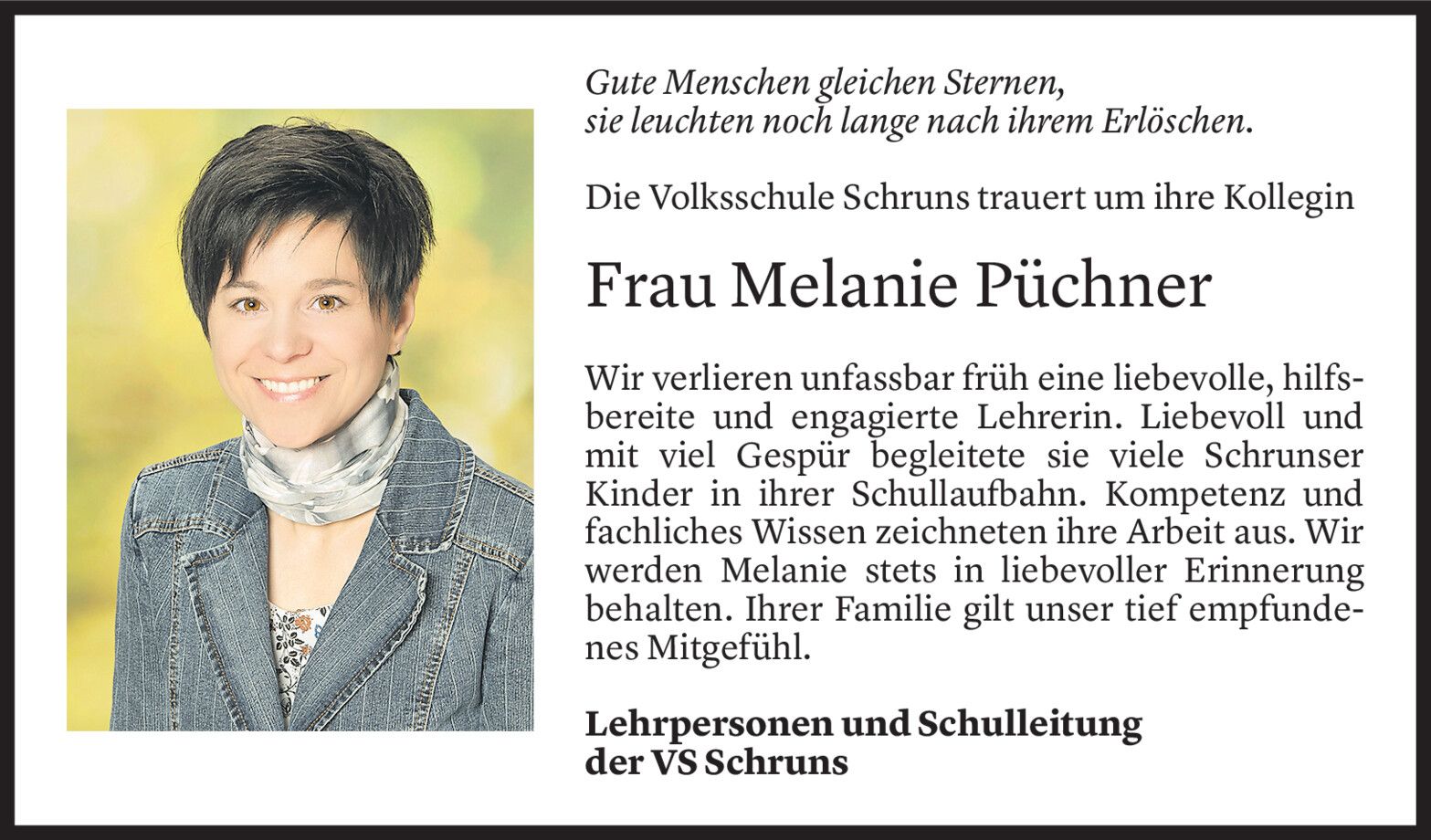 Gute Menschen gleichen Sternen,
sie leuchten noch lange nach ihrem Erlöschen.

Die Volksschule Schruns trauert um ihre Kollegin

Frau Melanie Püchner

Wir verlieren unfassbar früh eine liebevolle, hilfsbereite und engagierte Lehrerin. Liebevoll und mit viel Gespür begleitete sie viele Schrunser Kinder in ihrer Schullaufbahn. Kompetenz und fachliches Wissen zeichneten ihre Arbeit aus. Wir werden Melanie stets in liebevoller Erinnerung behalten. Ihrer Familie gilt unser tief empfundenes Mitgefühl.

Lehrpersonen und Schulleitung
der VS Schruns